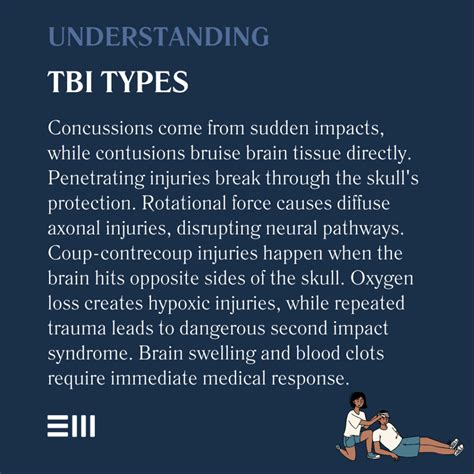 UNDERSTANDING

TBI TYPES

Concussions come from sudden impacts, while contusions bruise brain tissue directly. Penetrating injuries break through the skull's protection. Rotational force causes diffuse axonal injuries, disrupting neural pathways. Coup-contrecoup injuries happen when the brain hits opposite sides of the skull. Oxygen loss creates hypoxic injuries, while repeated trauma leads to dangerous second impact syndrome. Brain swelling and blood clots require immediate medical response.